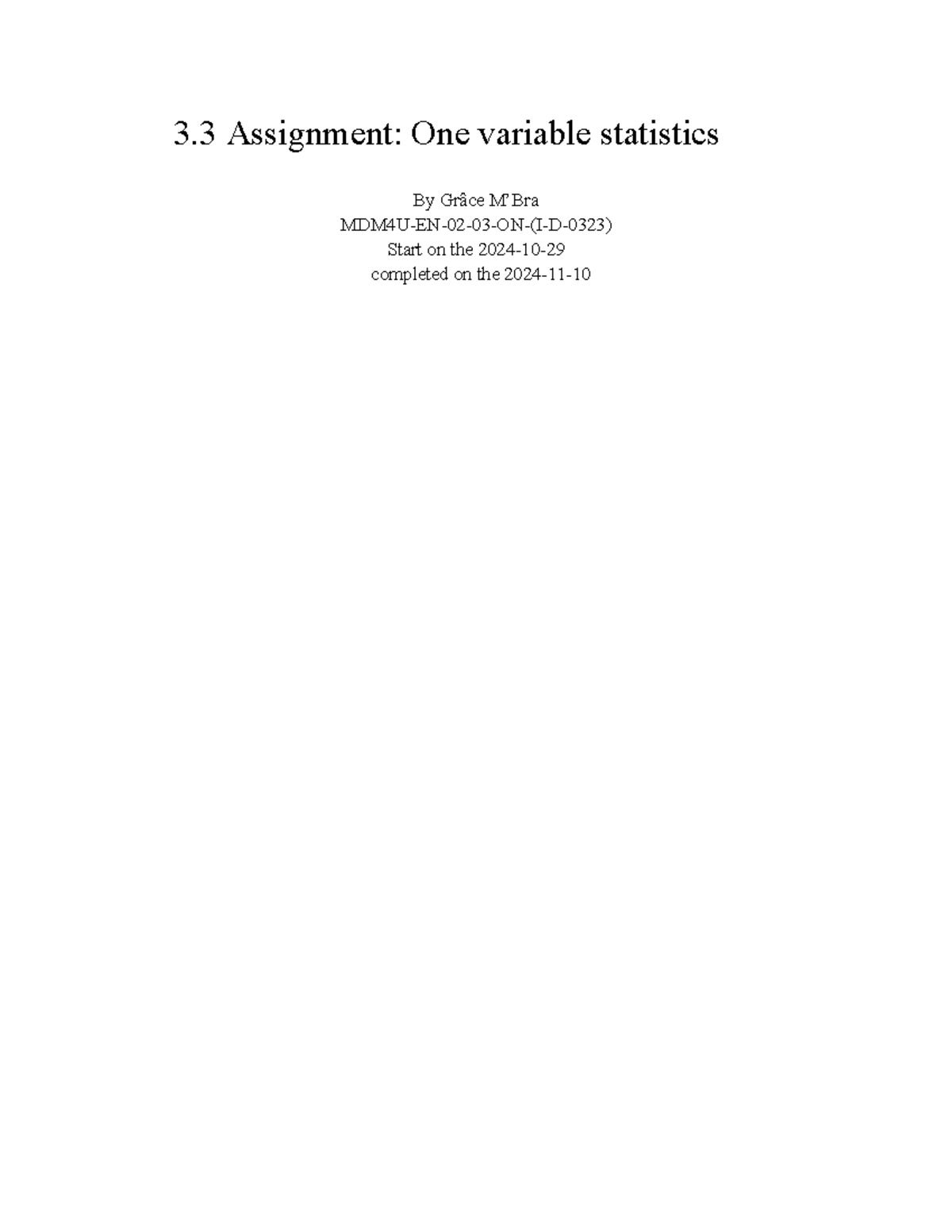 3.3 Assignment: One variable statistics

By Grâce M'Bra
MDM4U-EN-02-03-ON-(I-D-0323)
Start on the 2024-10-29
completed on the 2024-11-10